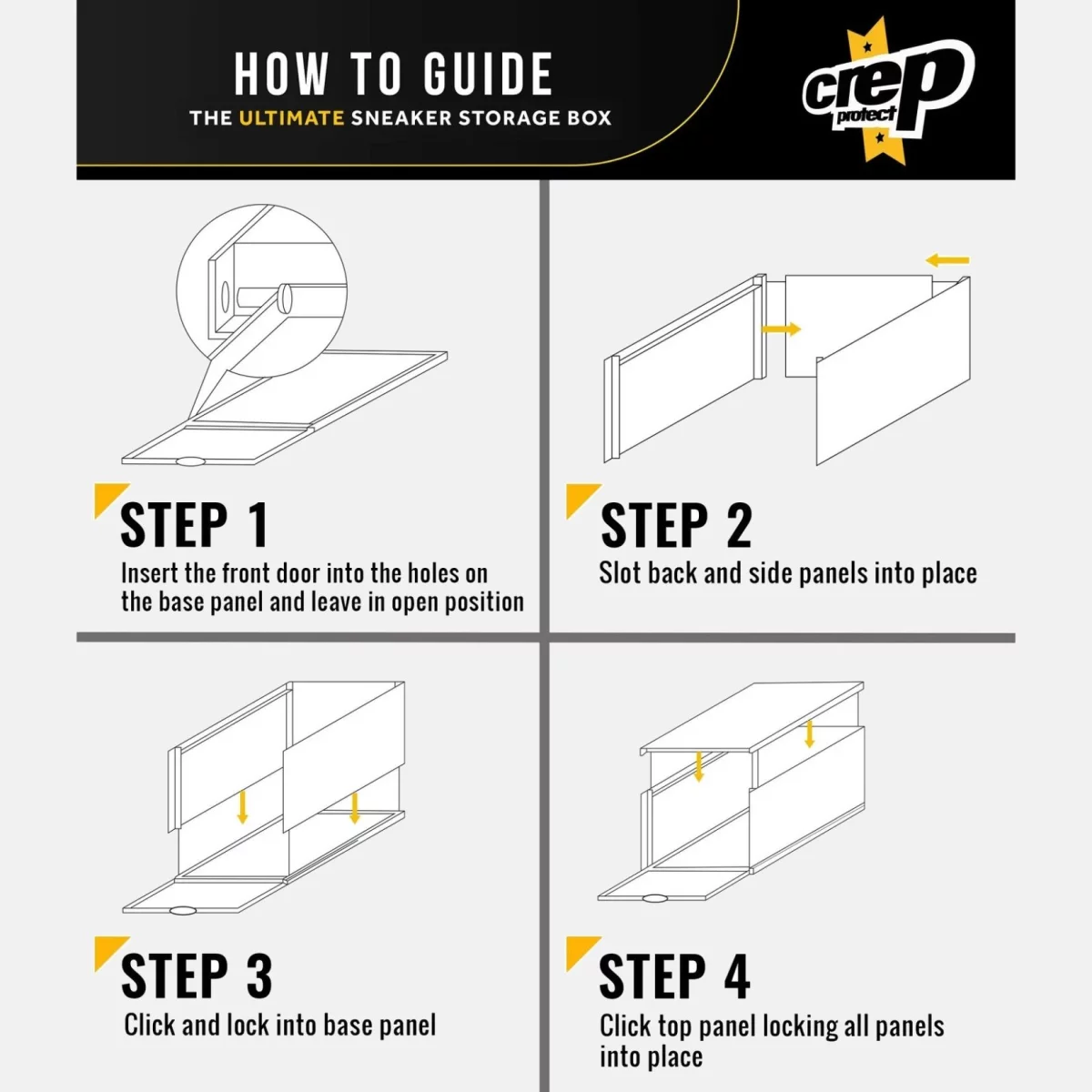 HOW TO GUIDE
THE ULTIMATE SNEAKER STORAGE BOX

crep protect

STEP 1
Insert the front door into the holes on the base panel and leave in open position

STEP 2
Slot back and side panels into place

STEP 3
Click and lock into base panel

STEP 4
Click top panel locking all panels into place